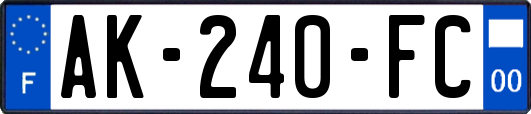 F
AK-240-FC
00